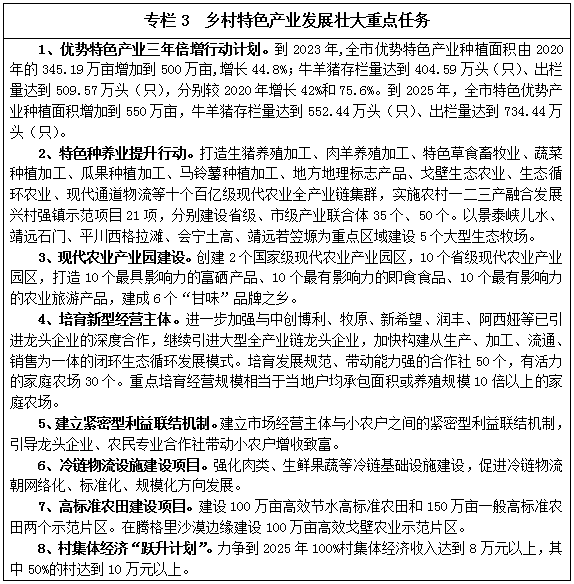 专栏 3 乡村特色产业发展壮大重点任务

1、优势特色产业三年倍增行动计划。到 2023 年，全市优势特色产业种植面积由 2020 年的 345.19 万亩增加到 500 万亩，增长 44.8%；牛羊猪存栏量达到 404.59 万头（只）、出栏量达到 509.57 万头（只），分别较 2020 年增长 42%和 75.6%。到 2025 年，全市特色优势产业种植面积增加到 550 万亩，牛羊猪存栏量达到 552.44 万头（只）、出栏量达到 734.44 万头（只）。

2、特色种养业提升行动。打造生猪养殖加工、肉羊养殖加工、特色草食畜牧业、蔬菜种植加工、瓜果种植加工、马铃薯种植加工、地方地理标志产品、戈壁生态农业、生态循环农业、现代通道物流等十个百亿级现代农业全产业链集群，实施农村一二三产融合发展兴村强镇示范项目 21 项，分别建设省级、市级产业联合体 35 个、50 个。以景泰峡儿水、靖远石门、平川西格拉滩、会宁土高、靖远若笠塬为重点区域建设 5 个大型生态牧场。

3、现代农业产业园建设。创建 2 个国家级现代农业产业园区，10 个省级现代农业产业园区，打造 10 个最具影响力的富硒产品、10 个最有影响力的即食食品、10 个最有影响力的农业旅游产品，建成 6 个“甘味”品牌之乡。

4、培育新型经营主体。进一步加强与中创博利、牧原、新希望、润丰、阿西娅等已引进龙头企业的深度合作，继续引进大型全产业链龙头企业，加快构建从生产、加工、流通、销售为一体的闭环生态循环发展模式。培育发展规范、带动能力强的合作社 50 个，有活力的家庭农场 30 个。重点培育经营规模相当于当地户均承包面积或养殖规模 10 倍以上的家庭农场。

5、建立紧密型利益联结机制。建立市场经营主体与小农户之间的紧密型利益联结机制，引导龙头企业、农民专业合作社带动小农户增收致富。

6、冷链物流设施建设项目。强化肉类、生鲜果蔬等冷链基础设施建设，促进冷链物流朝网络化、标准化、规模化方向发展。

7、高标准农田建设项目。建设 100 万亩高效节水高标准农田和 150 万亩一般高标准农田两个示范片区。在腾格里沙漠边缘建设 100 万亩高效戈壁农业示范片区。

8、村集体经济“跃升计划”。力争到 2025 年 100%村集体经济收入达到 8 万元以上，其中 50%的村达到 10 万元以上。